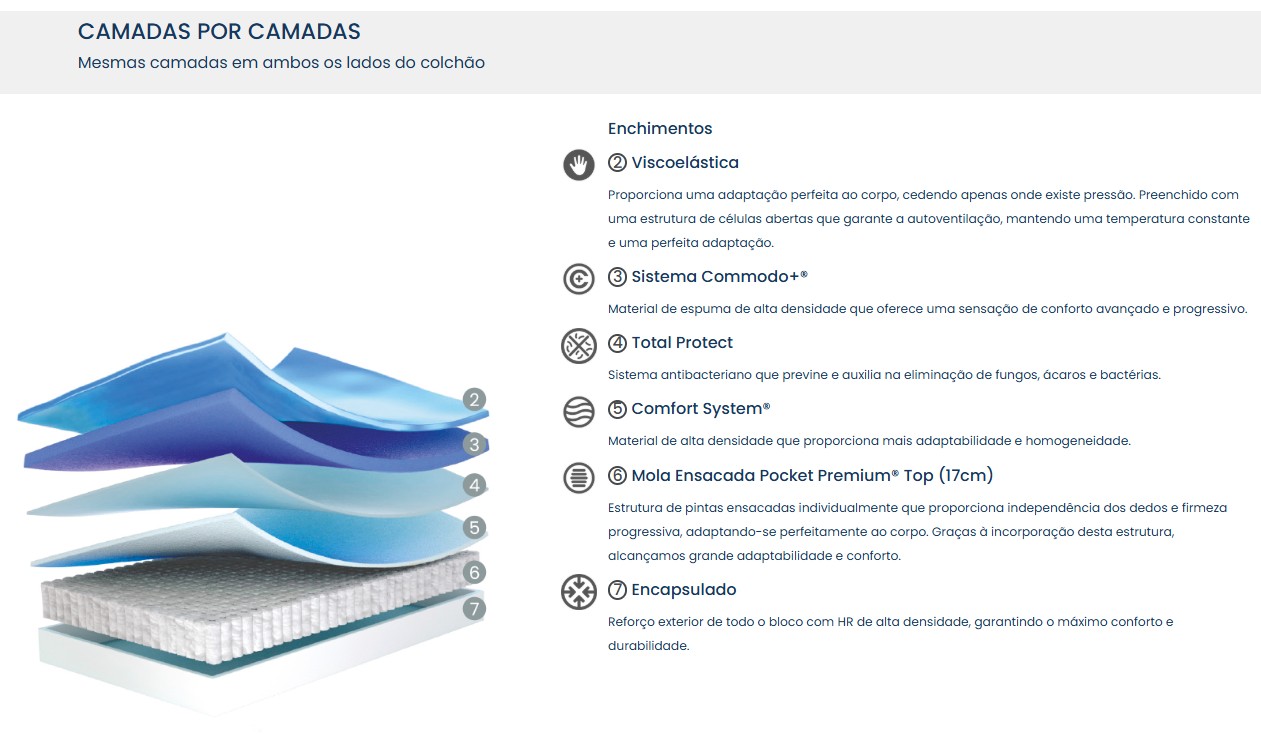 CAMADAS POR CAMADAS
Mesmas camadas em ambos os lados do colchão

2
3
4
5
6
7

Enchimentos

② Viscoelástica
Proporciona uma adaptação perfeita ao corpo, cedendo apenas onde existe pressão. Preenchido com uma estrutura de células abertas que garante a autoventilação, mantendo uma temperatura constante e uma perfeita adaptação.

③ Sistema Commodo+®
Material de espuma de alta densidade que oferece uma sensação de conforto avançado e progressivo.

④ Total Protect
Sistema antibacteriano que previne e auxilia na eliminação de fungos, ácaros e bactérias.

⑤ Comfort System®
Material de alta densidade que proporciona mais adaptabilidade e homogeneidade.

⑥ Mola Ensacada Pocket Premium® Top (17cm)
Estrutura de pintas ensacadas individualmente que proporciona independência dos dedos e firmeza progressiva, adaptando-se perfeitamente ao corpo. Graças à incorporação desta estrutura, alcançamos grande adaptabilidade e conforto.

⑦ Encapsulado
Reforço exterior de todo o bloco com HR de alta densidade, garantindo o máximo conforto e durabilidade.